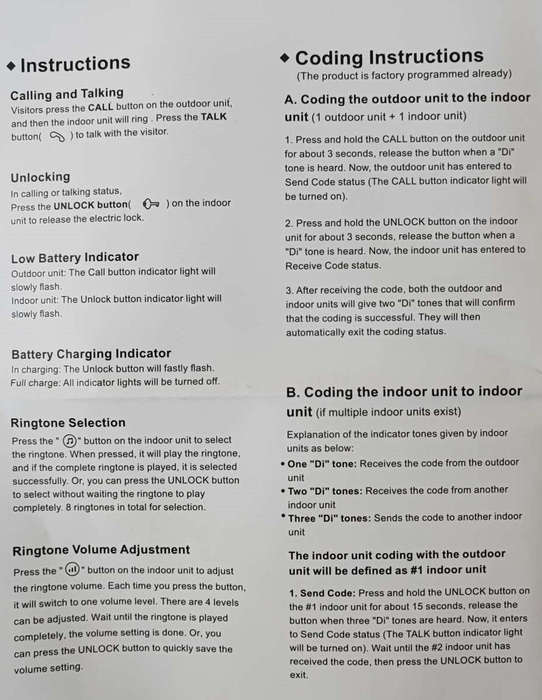 ◆ Instructions

Calling and Talking
Visitors press the CALL button on the outdoor unit, and then the indoor unit will ring . Press the TALK button( ) to talk with the visitor.

Unlocking
In calling or talking status, Press the UNLOCK button( ) on the indoor unit to release the electric lock.

Low Battery Indicator
Outdoor unit: The Call button indicator light will slowly flash.
Indoor unit: The Unlock button indicator light will slowly flash.

Battery Charging Indicator
In charging: The Unlock button will fastly flash.
Full charge: All indicator lights will be turned off.

Ringtone Selection
Press the " " button on the indoor unit to select the ringtone. When pressed, it will play the ringtone, and if the complete ringtone is played, it is selected successfully. Or, you can press the UNLOCK button to select without waiting the ringtone to play completely. 8 ringtones in total for selection.

Ringtone Volume Adjustment
Press the " " button on the indoor unit to adjust the ringtone volume. Each time you press the button, it will switch to one volume level. There are 4 levels can be adjusted. Wait until the ringtone is played completely, the volume setting is done. Or, you can press the UNLOCK button to quickly save the volume setting.

◆ Coding Instructions
(The product is factory programmed already)

A. Coding the outdoor unit to the indoor unit (1 outdoor unit + 1 indoor unit)

1. Press and hold the CALL button on the outdoor unit for about 3 seconds, release the button when a "Di" tone is heard. Now, the outdoor unit has entered to Send Code status (The CALL button indicator light will be turned on).

2. Press and hold the UNLOCK button on the indoor unit for about 3 seconds, release the button when a "Di" tone is heard. Now, the indoor unit has entered to Receive Code status.

3. After receiving the code, both the outdoor and indoor units will give two "Di" tones that will confirm that the coding is successful. They will then automatically exit the coding status.

B. Coding the indoor unit to indoor unit (if multiple indoor units exist)

Explanation of the indicator tones given by indoor units as below:
• One "Di" tone: Receives the code from the outdoor unit
• Two "Di" tones: Receives the code from another indoor unit
• Three "Di" tones: Sends the code to another indoor unit

The indoor unit coding with the outdoor unit will be defined as #1 indoor unit

1. Send Code: Press and hold the UNLOCK button on the #1 indoor unit for about 15 seconds, release the button when three "Di" tones are heard. Now, it enters to Send Code status (The TALK button indicator light will be turned on). Wait until the #2 indoor unit has received the code, then press the UNLOCK button to exit.